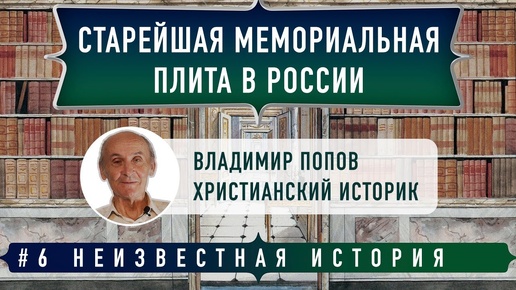 СТАРЕЙШАЯ МЕМОРИАЛЬНАЯ ПЛИТА В РОССИИ

ВЛАДИМИР ПОПОВ
ХРИСТИАНСКИЙ ИСТОРИК

#6 НЕИЗВЕСТНАЯ ИСТОРИЯ